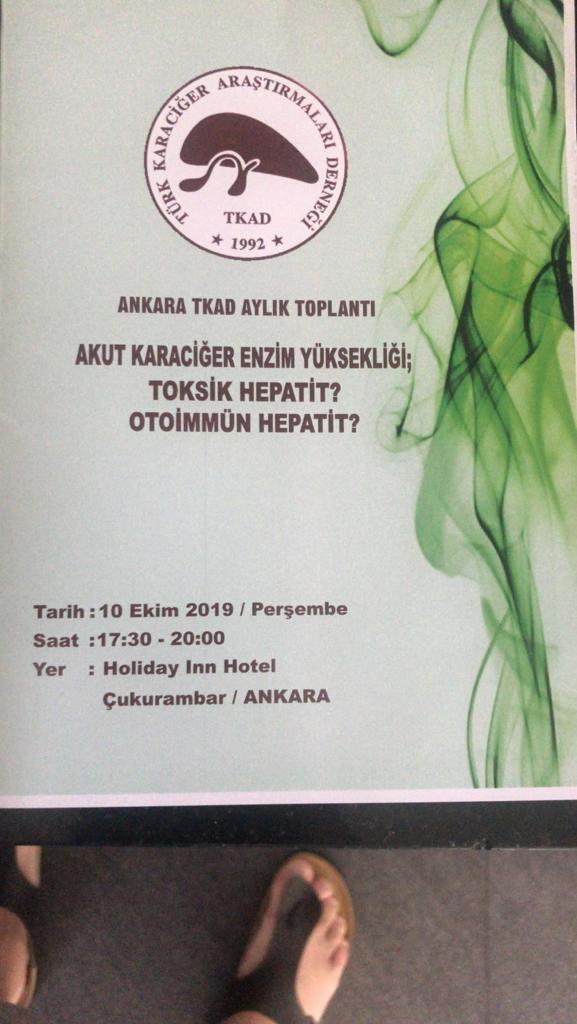 TÜRK KARACİĞER ARAŞTIRMALARI DERNEĞİ
TKAD
* 1992 *

ANKARA TKAD AYLIK TOPLANTI

AKUT KARACİĞER ENZİM YÜKSEKLİĞİ;
TOKSİK HEPATİT?
OTOİMMÜN HEPATİT?

Tarih : 10 Ekim 2019 / Perşembe
Saat : 17:30 - 20:00
Yer : Holiday Inn Hotel
Çukurambar / ANKARA